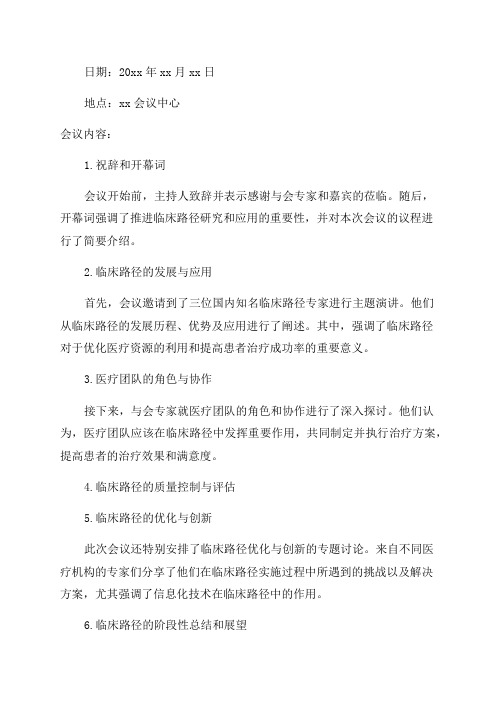 日期：20xx 年 xx 月 xx 日

地点：xx 会议中心

会议内容：

1.祝辞和开幕词

会议开始前，主持人致辞并表示感谢与会专家和嘉宾的莅临。随后，开幕词强调了推进临床路径研究和应用的重要性，并对本次会议的议程进行了简要介绍。

2.临床路径的发展与应用

首先，会议邀请到了三位国内知名临床路径专家进行主题演讲。他们从临床路径的发展历程、优势及应用进行了阐述。其中，强调了临床路径对于优化医疗资源的利用和提高患者治疗成功率的重要意义。

3.医疗团队的角色与协作

接下来，与会专家就医疗团队的角色和协作进行了深入探讨。他们认为，医疗团队应该在临床路径中发挥重要作用，共同制定并执行治疗方案，提高患者的治疗效果和满意度。

4.临床路径的质量控制与评估

5.临床路径的优化与创新

此次会议还特别安排了临床路径优化与创新的专题讨论。来自不同医疗机构的专家们分享了他们在临床路径实施过程中所遇到的挑战以及解决方案，尤其强调了信息化技术在临床路径中的作用。

6.临床路径的阶段性总结和展望